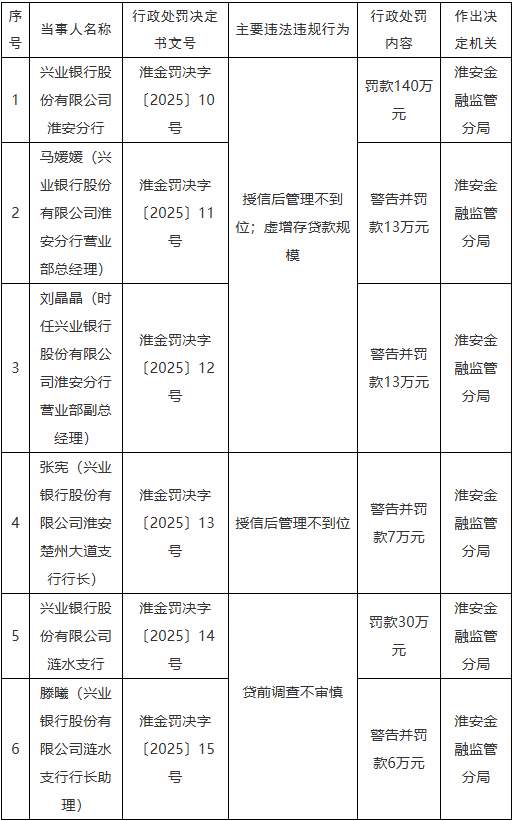 | 序号 | 当事人名称 | 行政处罚决定书文号 | 主要违法违规行为 | 行政处罚内容 | 作出决定机关 |
|---|---|---|---|---|---|
| 1 | 兴业银行股份有限公司淮安分行 | 淮金罚决字〔2025〕10号 | 授信后管理不到位；虚增存贷款规模 | 罚款140万元 | 淮安金融监管分局 |
| 2 | 马媛媛（兴业银行股份有限公司淮安分行营业部总经理） | 淮金罚决字〔2025〕11号 | 授信后管理不到位；虚增存贷款规模 | 警告并罚款13万元 | 淮安金融监管分局 |
| 3 | 刘晶晶（时任兴业银行股份有限公司淮安分行营业部副总经理） | 淮金罚决字〔2025〕12号 | 授信后管理不到位；虚增存贷款规模 | 警告并罚款13万元 | 淮安金融监管分局 |
| 4 | 张宪（兴业银行股份有限公司淮安楚州大道支行行长） | 淮金罚决字〔2025〕13号 | 授信后管理不到位 | 警告并罚款7万元 | 淮安金融监管分局 |
| 5 | 兴业银行股份有限公司涟水支行 | 淮金罚决字〔2025〕14号 | 贷前调查不审慎 | 罚款30万元 | 淮安金融监管分局 |
| 6 | 滕曦（兴业银行股份有限公司涟水支行行长助理） | 淮金罚决字〔2025〕15号 | 贷前调查不审慎 | 警告并罚款6万元 | 淮安金融监管分局 |